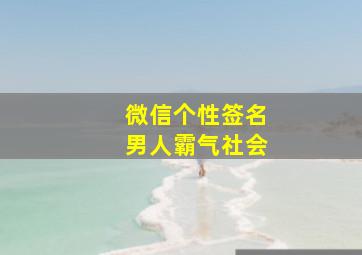 微信个性签名
男人霸气社会